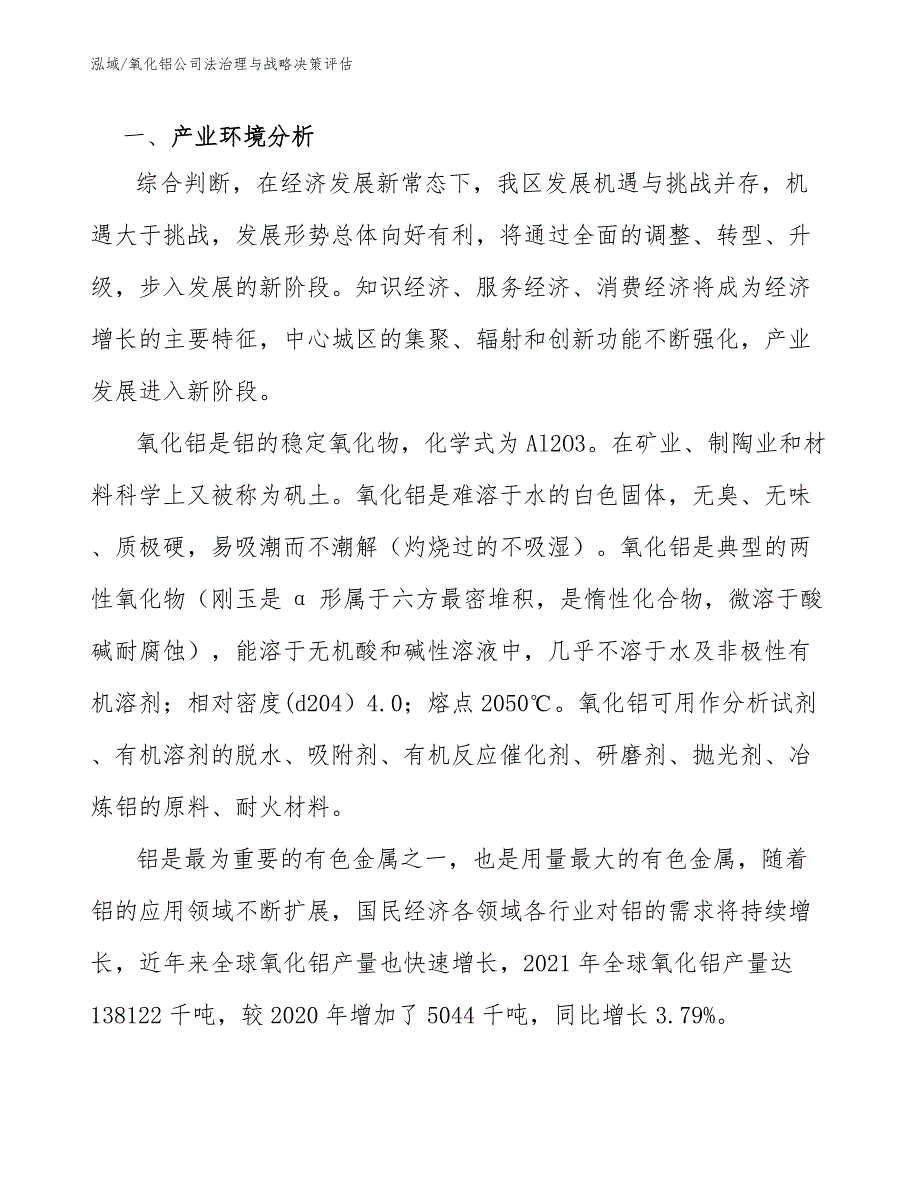 泓域/氧化铝公司法治理与战略决策评估

一、产业环境分析

综合判断，在经济发展新常态下，我区发展机遇与挑战并存，机遇大于挑战，发展形势总体向好有利，将通过全面的调整、转型、升级，步入发展的新阶段。知识经济、服务经济、消费经济将成为经济增长的主要特征，中心城区的集聚、辐射和创新功能不断强化，产业发展进入新阶段。

氧化铝是铝的稳定氧化物，化学式为 Al2O3。在矿业、制陶业和材料科学上又被称为矾土。氧化铝是难溶于水的白色固体，无臭、无味、质极硬，易吸潮而不潮解（灼烧过的不吸湿）。氧化铝是典型的两性氧化物（刚玉是 α 形属于六方最密堆积，是惰性化合物，微溶于酸碱耐腐蚀），能溶于无机酸和碱性溶液中，几乎不溶于水及非极性有机溶剂；相对密度(d204）4.0；熔点 2050℃。氧化铝可用作分析试剂、有机溶剂的脱水、吸附剂、有机反应催化剂、研磨剂、抛光剂、冶炼铝的原料、耐火材料。

铝是最为重要的有色金属之一，也是用量最大的有色金属，随着铝的应用领域不断扩展，国民经济各领域各行业对铝的需求将持续增长，近年来全球氧化铝产量也快速增长，2021 年全球氧化铝产量达 138122 千吨，较 2020 年增加了 5044 千吨，同比增长 3.79%。